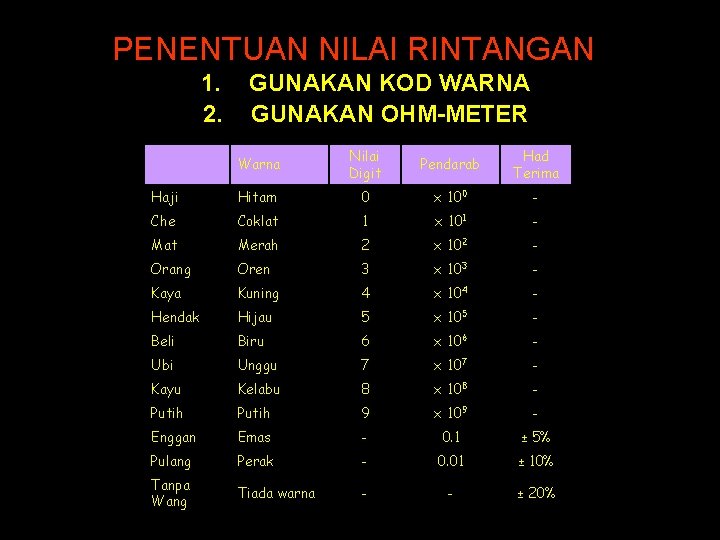 PENENTUAN NILAI RINTANGAN

1. GUNAKAN KOD WARNA

2. GUNAKAN OHM-METER

| | Warna | Nilai Digit | Pendarab | Had Terima |
|---|---|---|---|---|
| Haji | Hitam | 0 | $\times 10^0$ | - |
| Che | Coklat | 1 | $\times 10^1$ | - |
| Mat | Merah | 2 | $\times 10^2$ | - |
| Orang | Oren | 3 | $\times 10^3$ | - |
| Kaya | Kuning | 4 | $\times 10^4$ | - |
| Hendak | Hijau | 5 | $\times 10^5$ | - |
| Beli | Biru | 6 | $\times 10^6$ | - |
| Ubi | Unggu | 7 | $\times 10^7$ | - |
| Kayu | Kelabu | 8 | $\times 10^8$ | - |
| Putih | Putih | 9 | $\times 10^9$ | - |
| Enggan | Emas | - | 0.1 | ± 5% |
| Pulang | Perak | - | 0.01 | ± 10% |
| Tanpa Wang | Tiada warna | - | - | ± 20% |